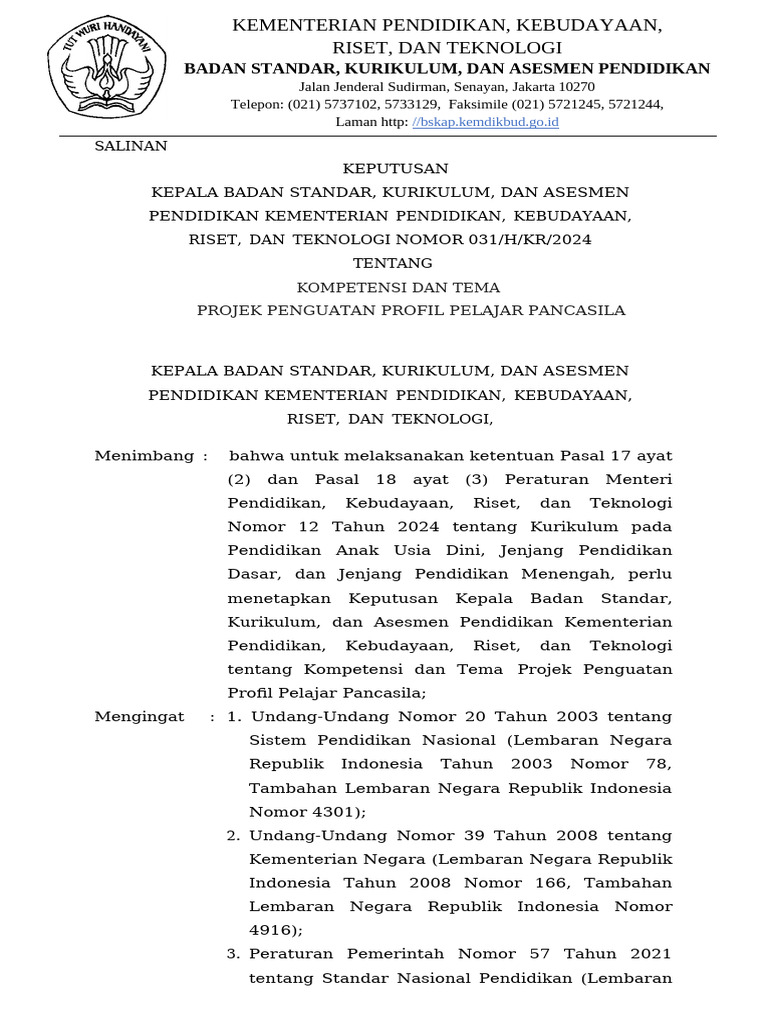 TUT WURI HANDAYANI

KEMENTERIAN PENDIDIKAN, KEBUDAYAAN, RISET, DAN TEKNOLOGI
BADAN STANDAR, KURIKULUM, DAN ASESMEN PENDIDIKAN
Jalan Jenderal Sudirman, Senayan, Jakarta 10270
Telepon: (021) 5737102, 5733129, Faksimile (021) 5721245, 5721244,
Laman http: //bskap.kemdikbud.go.id

SALINAN

KEPUTUSAN
KEPALA BADAN STANDAR, KURIKULUM, DAN ASESMEN PENDIDIKAN KEMENTERIAN PENDIDIKAN, KEBUDAYAAN, RISET, DAN TEKNOLOGI NOMOR 031/H/KR/2024
TENTANG
KOMPETENSI DAN TEMA
PROJEK PENGUATAN PROFIL PELAJAR PANCASILA

KEPALA BADAN STANDAR, KURIKULUM, DAN ASESMEN PENDIDIKAN KEMENTERIAN PENDIDIKAN, KEBUDAYAAN, RISET, DAN TEKNOLOGI,

Menimbang : bahwa untuk melaksanakan ketentuan Pasal 17 ayat (2) dan Pasal 18 ayat (3) Peraturan Menteri Pendidikan, Kebudayaan, Riset, dan Teknologi Nomor 12 Tahun 2024 tentang Kurikulum pada Pendidikan Anak Usia Dini, Jenjang Pendidikan Dasar, dan Jenjang Pendidikan Menengah, perlu menetapkan Keputusan Kepala Badan Standar, Kurikulum, dan Asesmen Pendidikan Kementerian Pendidikan, Kebudayaan, Riset, dan Teknologi tentang Kompetensi dan Tema Projek Penguatan Profil Pelajar Pancasila;

Mengingat : 1. Undang-Undang Nomor 20 Tahun 2003 tentang Sistem Pendidikan Nasional (Lembaran Negara Republik Indonesia Tahun 2003 Nomor 78, Tambahan Lembaran Negara Republik Indonesia Nomor 4301);
2. Undang-Undang Nomor 39 Tahun 2008 tentang Kementerian Negara (Lembaran Negara Republik Indonesia Tahun 2008 Nomor 166, Tambahan Lembaran Negara Republik Indonesia Nomor 4916);
3. Peraturan Pemerintah Nomor 57 Tahun 2021 tentang Standar Nasional Pendidikan (Lembaran